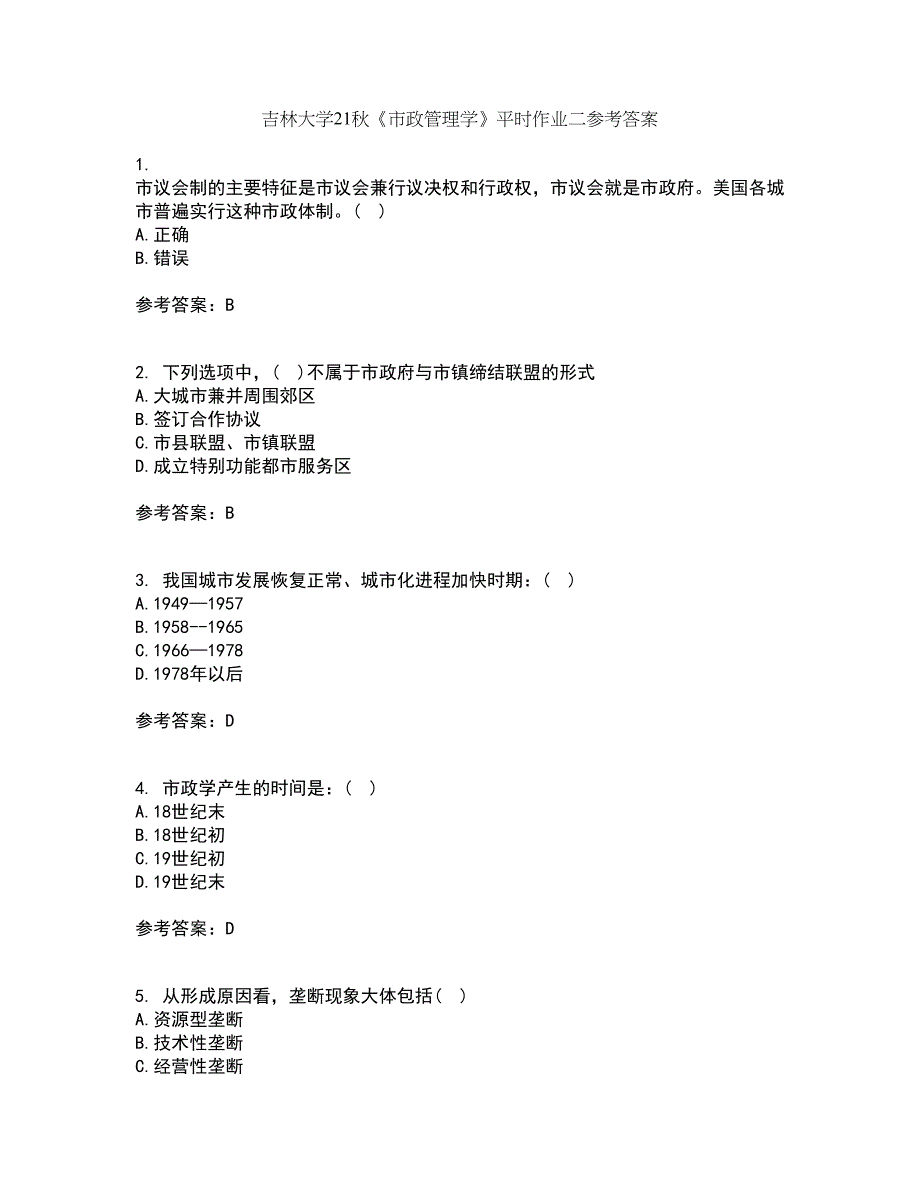 吉林大学21秋《市政管理学》平时作业二参考答案

1.
市议会制的主要特征是市议会兼行议决权和行政权，市议会就是市政府。美国各城市普遍实行这种市政体制。（ ）
A.正确
B.错误

参考答案：B

2. 下列选项中，（ ）不属于市政府与市镇缔结联盟的形式
A.大城市兼并周围郊区
B.签订合作协议
C.市县联盟、市镇联盟
D.成立特别功能都市服务区

参考答案：B

3. 我国城市发展恢复正常、城市化进程加快时期：（ ）
A.1949—1957
B.1958--1965
C.1966—1978
D.1978年以后

参考答案：D

4. 市政学产生的时间是：（ ）
A.18世纪末
B.18世纪初
C.19世纪初
D.19世纪末

参考答案：D

5. 从形成原因看，垄断现象大体包括（ ）
A.资源型垄断
B.技术性垄断
C.经营性垄断